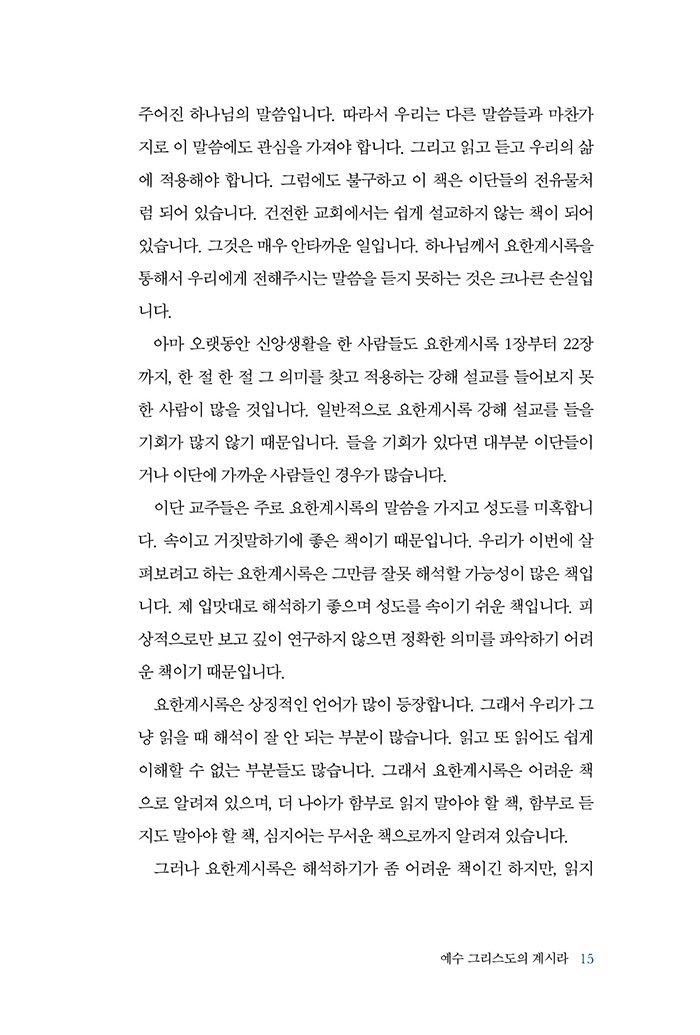 주어진 하나님의 말씀입니다. 따라서 우리는 다른 말씀들과 마찬가지로 이 말씀에도 관심을 가져야 합니다. 그리고 읽고 듣고 우리의 삶에 적용해야 합니다. 그럼에도 불구하고 이 책은 이단들의 전유물처럼 되어 있습니다. 건전한 교회에서는 쉽게 설교하지 않는 책이 되어 있습니다. 그것은 매우 안타까운 일입니다. 하나님께서 요한계시록을 통해서 우리에게 전해주시는 말씀을 듣지 못하는 것은 크나큰 손실입니다.

아마 오랫동안 신앙생활을 한 사람들도 요한계시록 1장부터 22장까지, 한 절 한 절 그 의미를 찾고 적용하는 강해 설교를 들어보지 못한 사람이 많을 것입니다. 일반적으로 요한계시록 강해 설교를 들을 기회가 많지 않기 때문입니다. 들을 기회가 있다면 대부분 이단들이거나 이단에 가까운 사람들인 경우가 많습니다.

이단 교주들은 주로 요한계시록의 말씀을 가지고 성도를 미혹합니다. 속이고 거짓말하기에 좋은 책이기 때문입니다. 우리가 이번에 살펴보려고 하는 요한계시록은 그만큼 잘못 해석할 가능성이 많은 책입니다. 제 입맛대로 해석하기 좋으며 성도를 속이기 쉬운 책입니다. 피상적으로만 보고 깊이 연구하지 않으면 정확한 의미를 파악하기 어려운 책이기 때문입니다.

요한계시록은 상징적인 언어가 많이 등장합니다. 그래서 우리가 그냥 읽을 때 해석이 잘 안 되는 부분이 많습니다. 읽고 또 읽어도 쉽게 이해할 수 없는 부분들도 많습니다. 그래서 요한계시록은 어려운 책으로 알려져 있으며, 더 나아가 함부로 읽지 말아야 할 책, 함부로 듣지도 말아야 할 책, 심지어는 무서운 책으로까지 알려져 있습니다.

그러나 요한계시록은 해석하기가 좀 어려운 책이긴 하지만, 읽지

예수 그리스도의 계시라 15